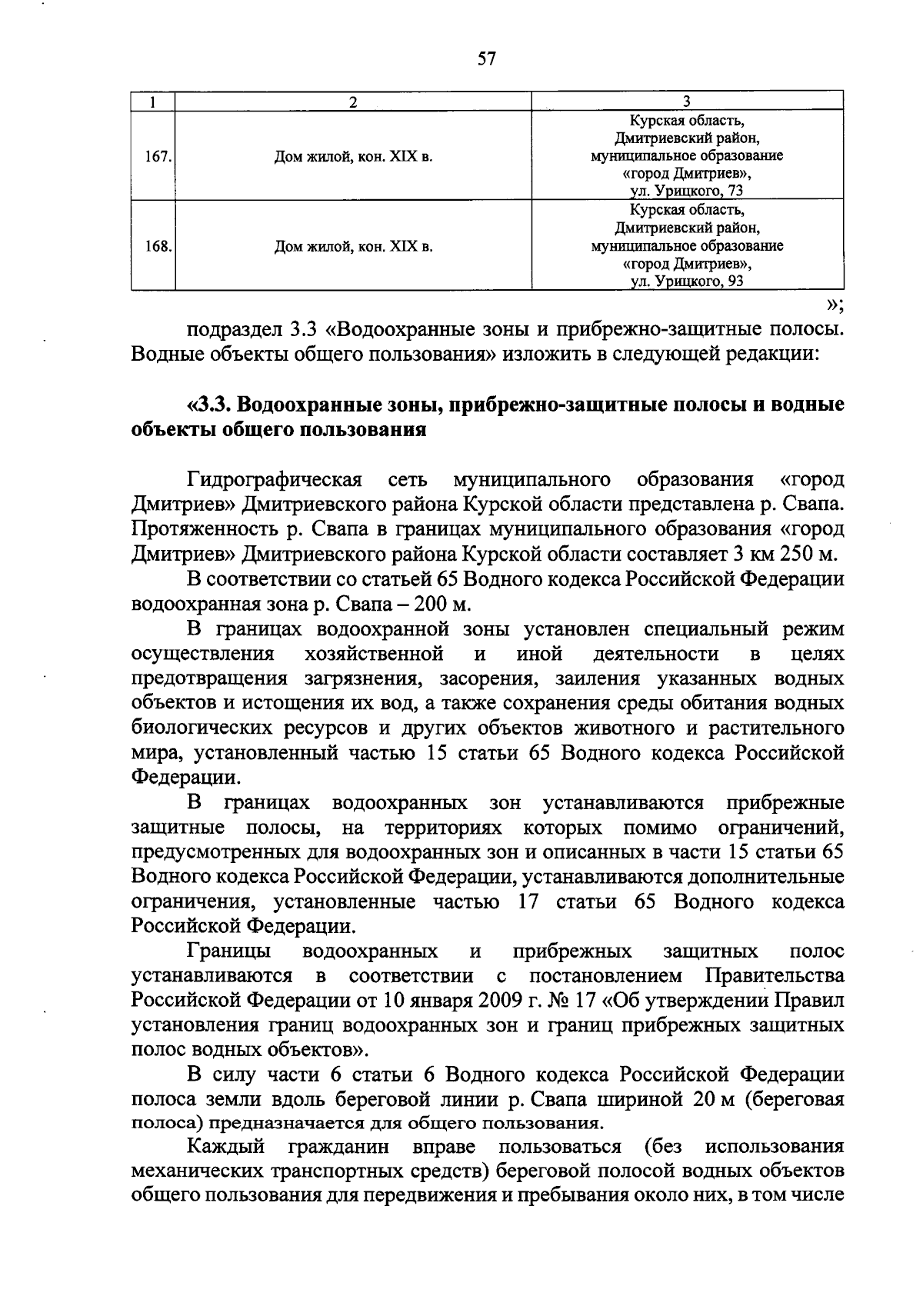 57

| 1 | 2 | 3 |
|---|---|---|
| 167. | Дом жилой, кон. XIX в. | Курская область, Дмитриевский район, муниципальное образование «город Дмитриев», ул. Урицкого, 73 |
| 168. | Дом жилой, кон. XIX в. | Курская область, Дмитриевский район, муниципальное образование «город Дмитриев», ул. Урицкого, 93 |

»;

подраздел 3.3 «Водоохранные зоны и прибрежно-защитные полосы. Водные объекты общего пользования» изложить в следующей редакции:

«3.3. Водоохранные зоны, прибрежно-защитные полосы и водные объекты общего пользования

Гидрографическая сеть муниципального образования «город Дмитриев» Дмитриевского района Курской области представлена р. Свапа. Протяженность р. Свапа в границах муниципального образования «город Дмитриев» Дмитриевского района Курской области составляет 3 км 250 м.

В соответствии со статьей 65 Водного кодекса Российской Федерации водоохранная зона р. Свапа – 200 м.

В границах водоохранной зоны установлен специальный режим осуществления хозяйственной и иной деятельности в целях предотвращения загрязнения, засорения, заиления указанных водных объектов и истощения их вод, а также сохранения среды обитания водных биологических ресурсов и других объектов животного и растительного мира, установленный частью 15 статьи 65 Водного кодекса Российской Федерации.

В границах водоохранных зон устанавливаются прибрежные защитные полосы, на территориях которых помимо ограничений, предусмотренных для водоохранных зон и описанных в части 15 статьи 65 Водного кодекса Российской Федерации, устанавливаются дополнительные ограничения, установленные частью 17 статьи 65 Водного кодекса Российской Федерации.

Границы водоохранных и прибрежных защитных полос устанавливаются в соответствии с постановлением Правительства Российской Федерации от 10 января 2009 г. № 17 «Об утверждении Правил установления границ водоохранных зон и границ прибрежных защитных полос водных объектов».

В силу части 6 статьи 6 Водного кодекса Российской Федерации полоса земли вдоль береговой линии р. Свапа шириной 20 м (береговая полоса) предназначается для общего пользования.

Каждый гражданин вправе пользоваться (без использования механических транспортных средств) береговой полосой водных объектов общего пользования для передвижения и пребывания около них, в том числе